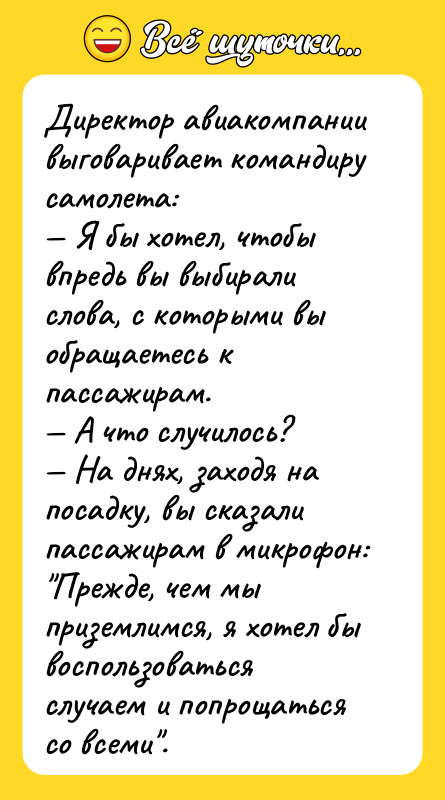 Всё шуточки...

Директор авиакомпании выговаривает командиру самолета:
— Я бы хотел, чтобы впредь вы выбирали слова, с которыми вы обращаетесь к пассажирам.
— А что случилось?
— На днях, заходя на посадку, вы сказали пассажирам в микрофон: "Прежде, чем мы приземлимся, я хотел бы воспользоваться случаем и попрощаться со всеми".